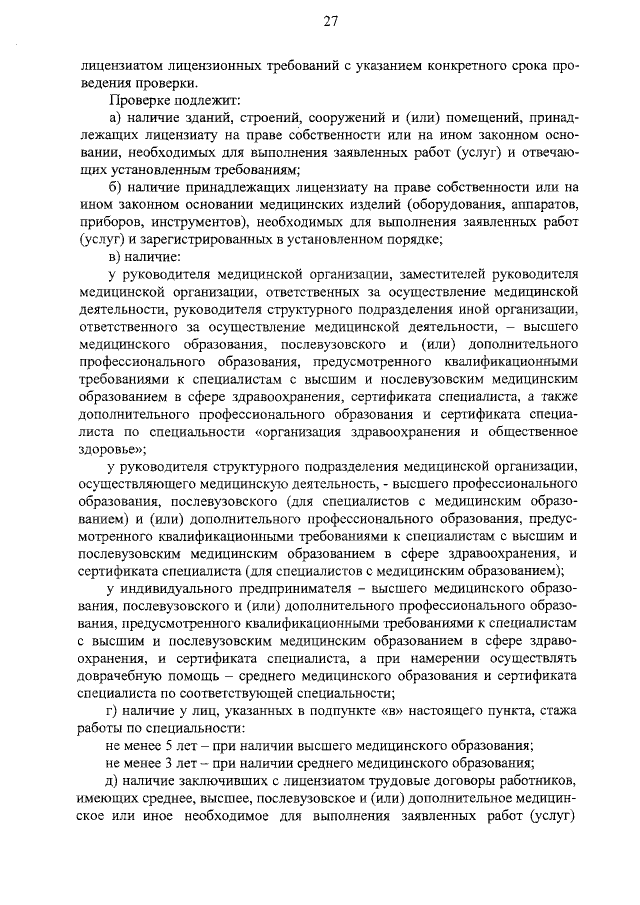 27

лицензиатом лицензионных требований с указанием конкретного срока проведения проверки.

Проверке подлежит:

а) наличие зданий, строений, сооружений и (или) помещений, принадлежащих лицензиату на праве собственности или на ином законном основании, необходимых для выполнения заявленных работ (услуг) и отвечающих установленным требованиям;

б) наличие принадлежащих лицензиату на праве собственности или на ином законном основании медицинских изделий (оборудования, аппаратов, приборов, инструментов), необходимых для выполнения заявленных работ (услуг) и зарегистрированных в установленном порядке;

в) наличие:

у руководителя медицинской организации, заместителей руководителя медицинской организации, ответственных за осуществление медицинской деятельности, руководителя структурного подразделения иной организации, ответственного за осуществление медицинской деятельности, – высшего медицинского образования, послевузовского и (или) дополнительного профессионального образования, предусмотренного квалификационными требованиями к специалистам с высшим и послевузовским медицинским образованием в сфере здравоохранения, сертификата специалиста, а также дополнительного профессионального образования и сертификата специалиста по специальности «организация здравоохранения и общественное здоровье»;

у руководителя структурного подразделения медицинской организации, осуществляющего медицинскую деятельность, - высшего профессионального образования, послевузовского (для специалистов с медицинским образованием) и (или) дополнительного профессионального образования, предусмотренного квалификационными требованиями к специалистам с высшим и послевузовским медицинским образованием в сфере здравоохранения, и сертификата специалиста (для специалистов с медицинским образованием);

у индивидуального предпринимателя – высшего медицинского образования, послевузовского и (или) дополнительного профессионального образования, предусмотренного квалификационными требованиями к специалистам с высшим и послевузовским медицинским образованием в сфере здравоохранения, и сертификата специалиста, а при намерении осуществлять доврачебную помощь – среднего медицинского образования и сертификата специалиста по соответствующей специальности;

г) наличие у лиц, указанных в подпункте «в» настоящего пункта, стажа работы по специальности:

не менее 5 лет – при наличии высшего медицинского образования;

не менее 3 лет – при наличии среднего медицинского образования;

д) наличие заключивших с лицензиатом трудовые договоры работников, имеющих среднее, высшее, послевузовское и (или) дополнительное медицинское или иное необходимое для выполнения заявленных работ (услуг)